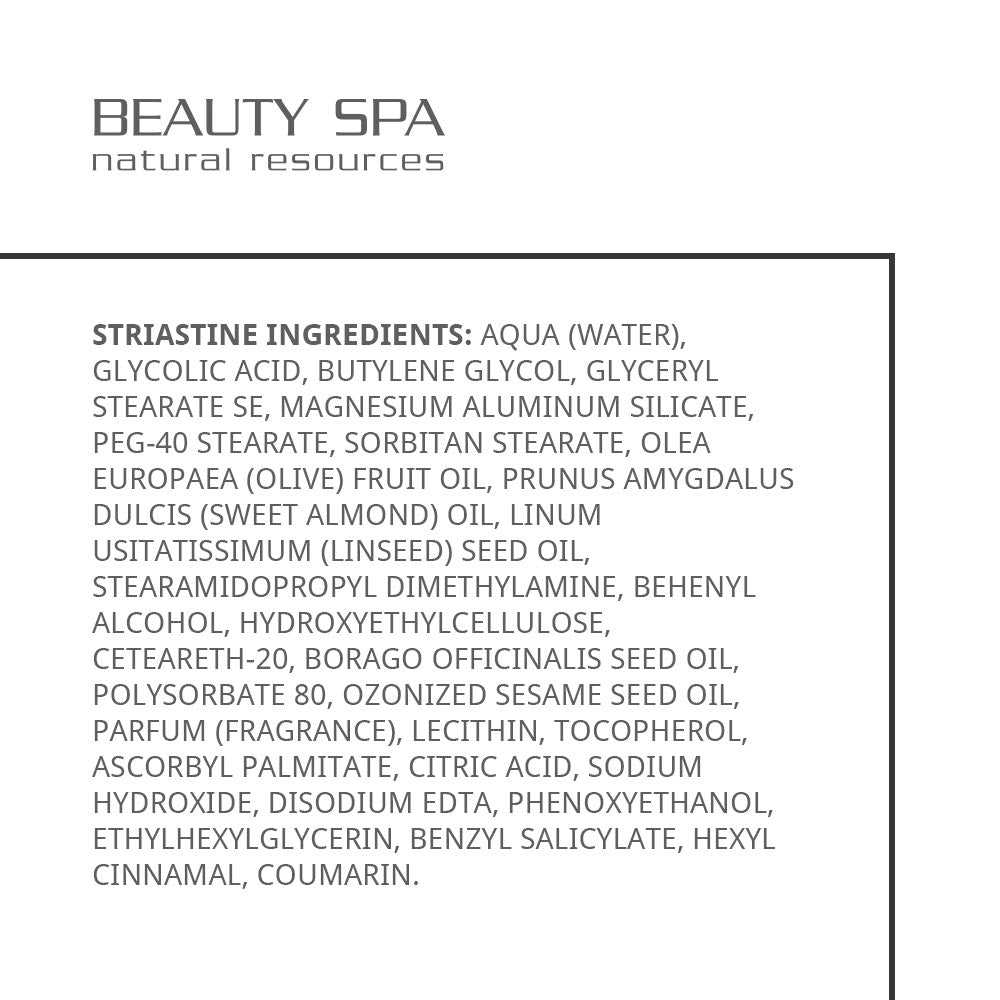 BEAUTY SPA
natural resources

STRIASTINE INGREDIENTS: AQUA (WATER), GLYCOLIC ACID, BUTYLENE GLYCOL, GLYCERYL STEARATE SE, MAGNESIUM ALUMINUM SILICATE, PEG-40 STEARATE, SORBITAN STEARATE, OLEA EUROPAEA (OLIVE) FRUIT OIL, PRUNUS AMYGDALUS DULCIS (SWEET ALMOND) OIL, LINUM USITATISSIMUM (LINSEED) SEED OIL, STEARAMIDOPROPYL DIMETHYLAMINE, BEHENYL ALCOHOL, HYDROXYETHYLCELLULOSE, CETEARETH-20, BORAGO OFFICINALIS SEED OIL, POLYSORBATE 80, OZONIZED SESAME SEED OIL, PARFUM (FRAGRANCE), LECITHIN, TOCOPHEROL, ASCORBYL PALMITATE, CITRIC ACID, SODIUM HYDROXIDE, DISODIUM EDTA, PHENOXYETHANOL, ETHYLHEXYLGLYCERIN, BENZYL SALICYLATE, HEXYL CINNAMAL, COUMARIN.